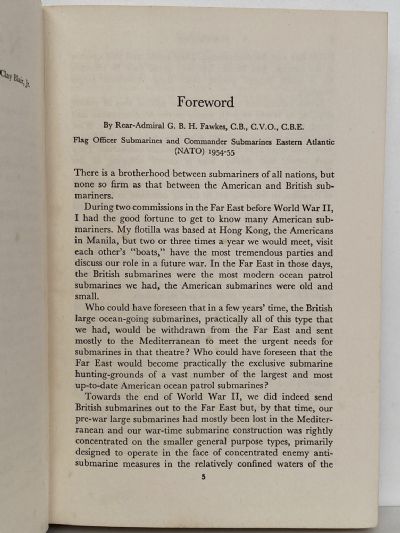 Clay Blair, Jr.

Foreword

By Rear-Admiral G. B. H. Fawkes, C.B., C.V.O., C.B.E.

Flag Officer Submarines and Commander Submarines Eastern Atlantic (NATO) 1954-55

There is a brotherhood between submariners of all nations, but none so firm as that between the American and British submariners.

During two commissions in the Far East before World War II, I had the good fortune to get to know many American submariners. My flotilla was based at Hong Kong, the Americans in Manila, but two or three times a year we would meet, visit each other's "boats," have the most tremendous parties and discuss our role in a future war. In the Far East in those days, the British submarines were the most modern ocean patrol submarines we had, the American submarines were old and small.

Who could have foreseen that in a few years' time, the British large ocean-going submarines, practically all of this type that we had, would be withdrawn from the Far East and sent mostly to the Mediterranean to meet the urgent needs for submarines in that theatre? Who could have foreseen that the Far East would become practically the exclusive submarine hunting-grounds of a vast number of the largest and most up-to-date American ocean patrol submarines?

Towards the end of World War II, we did indeed send British submarines out to the Far East but, by that time, our pre-war large submarines had mostly been lost in the Mediterranean and our war-time submarine construction was rightly concentrated on the smaller general purpose types, primarily designed to operate in the face of concentrated enemy anti-submarine measures in the relatively confined waters of the

5